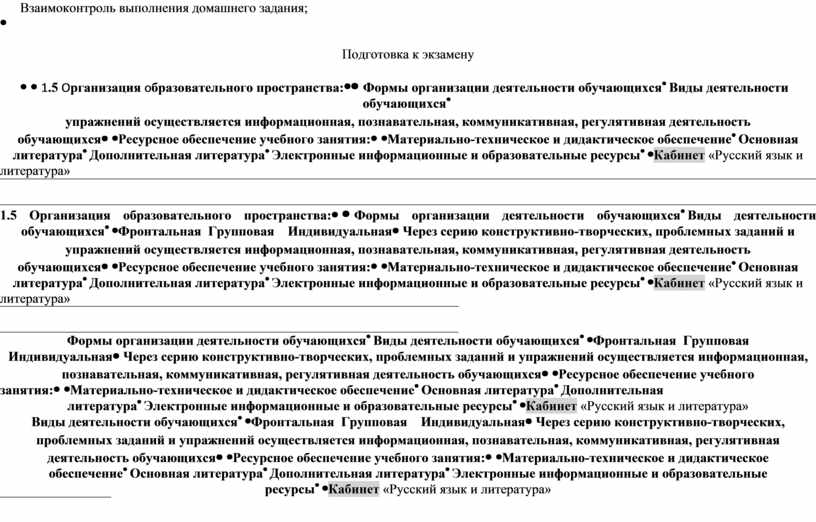 Взаимоконтроль выполнения домашнего задания;
•

Подготовка к экзамену

• • 1.5 Организация образовательного пространства:•• Формы организации деятельности обучающихся• Виды деятельности обучающихся•
упражнений осуществляется информационная, познавательная, коммуникативная, регулятивная деятельность обучающихся• •Ресурсное обеспечение учебного занятия:• •Материально-техническое и дидактическое обеспечение• Основная литература• Дополнительная литература• Электронные информационные и образовательные ресурсы• •Кабинет «Русский язык и литература»

1.5 Организация образовательного пространства:• • Формы организации деятельности обучающихся• Виды деятельности обучающихся• •Фронтальная Групповая Индивидуальная• Через серию конструктивно-творческих, проблемных заданий и упражнений осуществляется информационная, познавательная, коммуникативная, регулятивная деятельность обучающихся• •Ресурсное обеспечение учебного занятия:• •Материально-техническое и дидактическое обеспечение• Основная литература• Дополнительная литература• Электронные информационные и образовательные ресурсы• •Кабинет «Русский язык и литература»

Формы организации деятельности обучающихся• Виды деятельности обучающихся• •Фронтальная Групповая Индивидуальная• Через серию конструктивно-творческих, проблемных заданий и упражнений осуществляется информационная, познавательная, коммуникативная, регулятивная деятельность обучающихся• •Ресурсное обеспечение учебного занятия:• •Материально-техническое и дидактическое обеспечение• Основная литература• Дополнительная литература• Электронные информационные и образовательные ресурсы• •Кабинет «Русский язык и литература»
Виды деятельности обучающихся• •Фронтальная Групповая Индивидуальная• Через серию конструктивно-творческих, проблемных заданий и упражнений осуществляется информационная, познавательная, коммуникативная, регулятивная деятельность обучающихся• •Ресурсное обеспечение учебного занятия:• •Материально-техническое и дидактическое обеспечение• Основная литература• Дополнительная литература• Электронные информационные и образовательные ресурсы• •Кабинет «Русский язык и литература»